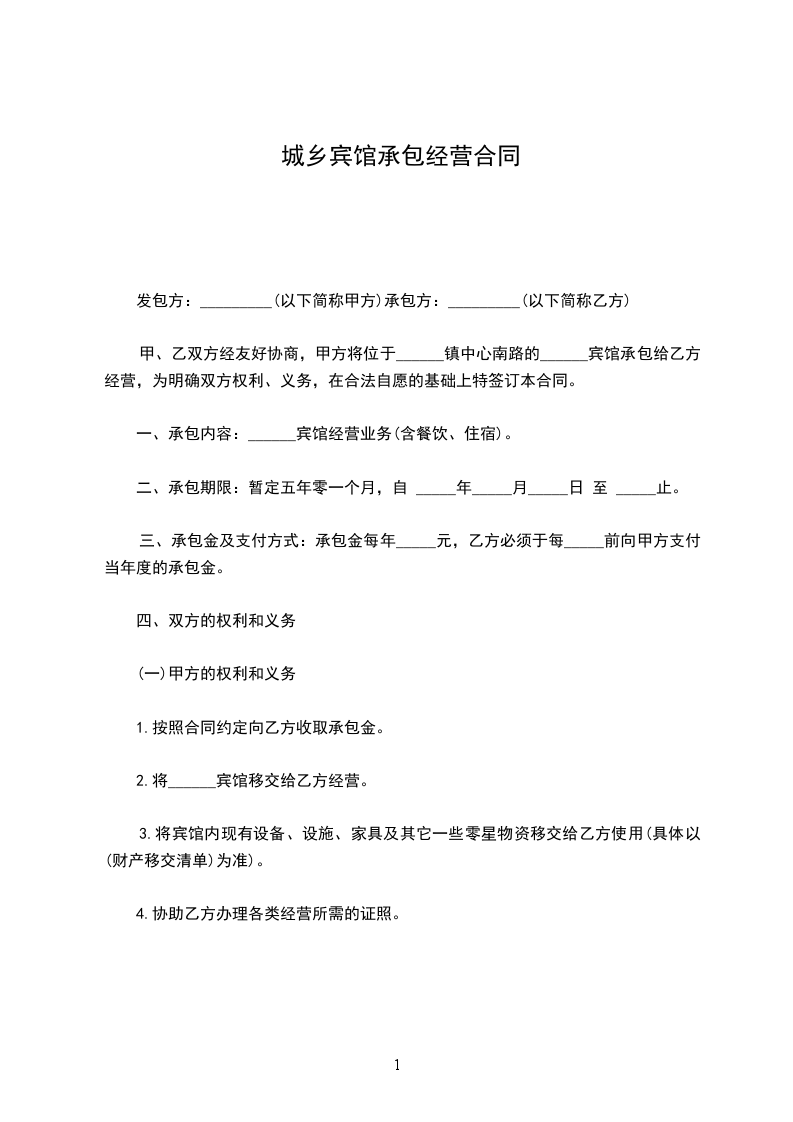 城乡宾馆承包经营合同

发包方：_________(以下简称甲方)承包方：_________(以下简称乙方)

甲、乙双方经友好协商，甲方将位于______镇中心南路的______宾馆承包给乙方经营，为明确双方权利、义务，在合法自愿的基础上特签订本合同。

一、承包内容：______宾馆经营业务(含餐饮、住宿)。

二、承包期限：暂定五年零一个月，自 _____年_____月_____日 至 _____止。

三、承包金及支付方式：承包金每年_____元，乙方必须于每_____前向甲方支付当年度的承包金。

四、双方的权利和义务

(一)甲方的权利和义务

1.按照合同约定向乙方收取承包金。

2.将______宾馆移交给乙方经营。

3.将宾馆内现有设备、设施、家具及其它一些零星物资移交给乙方使用(具体以(财产移交清单)为准)。

4.协助乙方办理各类经营所需的证照。

1